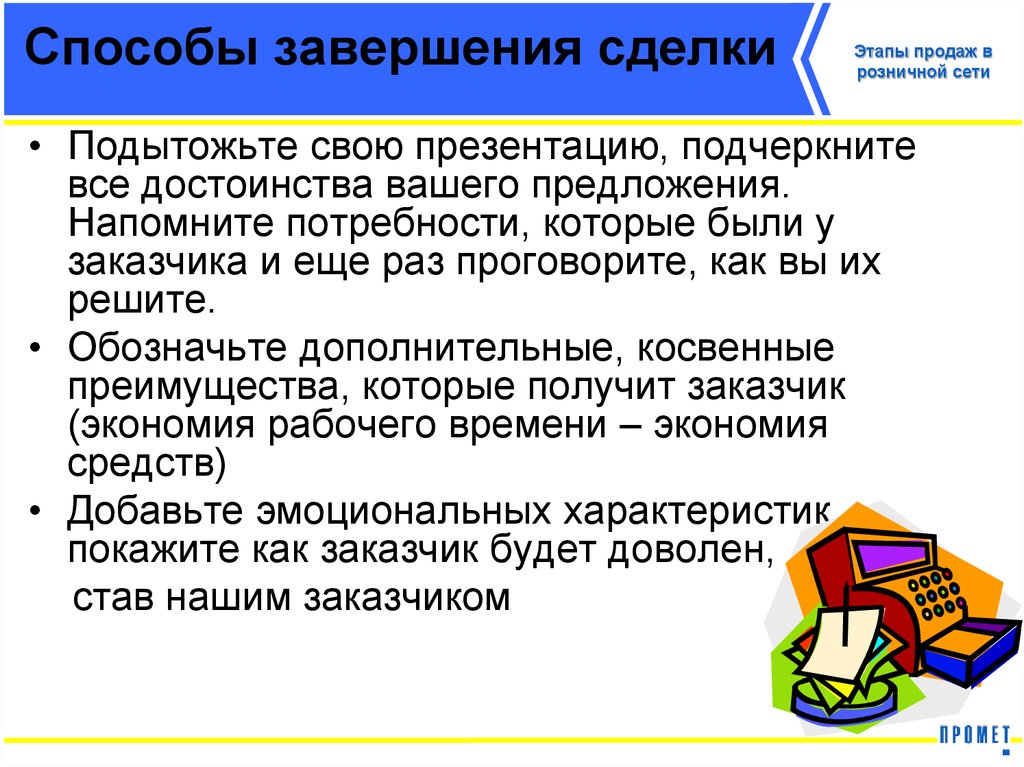 Способы завершения сделки

Этапы продаж в розничной сети

• Подытожьте свою презентацию, подчеркните все достоинства вашего предложения. Напомните потребности, которые были у заказчика и еще раз проговорите, как вы их решите.
• Обозначьте дополнительные, косвенные преимущества, которые получит заказчик (экономия рабочего времени – экономия средств)
• Добавьте эмоциональных характеристик покажите как заказчик будет доволен,
став нашим заказчиком

ПРОМЕТ